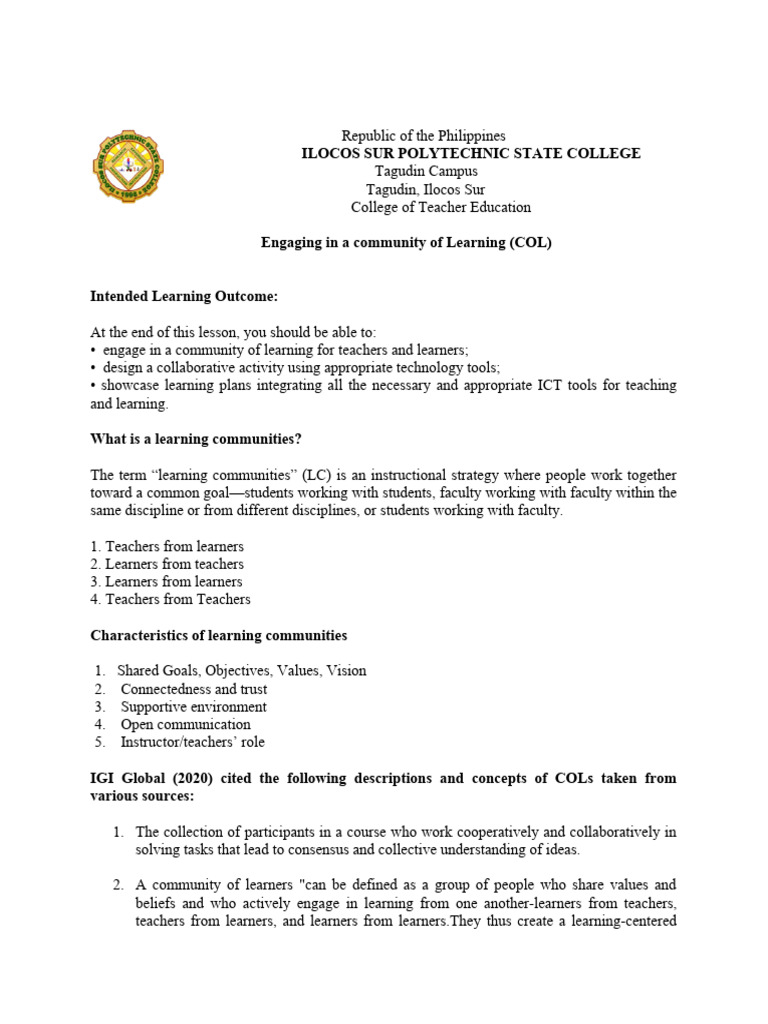 Republic of the Philippines
ILOCOS SUR POLYTECHNIC STATE COLLEGE
Tagudin Campus
Tagudin, Ilocos Sur
College of Teacher Education

Engaging in a community of Learning (COL)

Intended Learning Outcome:

At the end of this lesson, you should be able to:
• engage in a community of learning for teachers and learners;
• design a collaborative activity using appropriate technology tools;
• showcase learning plans integrating all the necessary and appropriate ICT tools for teaching and learning.

What is a learning communities?

The term "learning communities" (LC) is an instructional strategy where people work together toward a common goal—students working with students, faculty working with faculty within the same discipline or from different disciplines, or students working with faculty.

1. Teachers from learners
2. Learners from teachers
3. Learners from learners
4. Teachers from Teachers

Characteristics of learning communities

1. Shared Goals, Objectives, Values, Vision
2. Connectedness and trust
3. Supportive environment
4. Open communication
5. Instructor/teachers' role

IGI Global (2020) cited the following descriptions and concepts of COLs taken from various sources:

1. The collection of participants in a course who work cooperatively and collaboratively in solving tasks that lead to consensus and collective understanding of ideas.

2. A community of learners "can be defined as a group of people who share values and beliefs and who actively engage in learning from one another-learners from teachers, teachers from learners, and learners from learners.They thus create a learning-centered